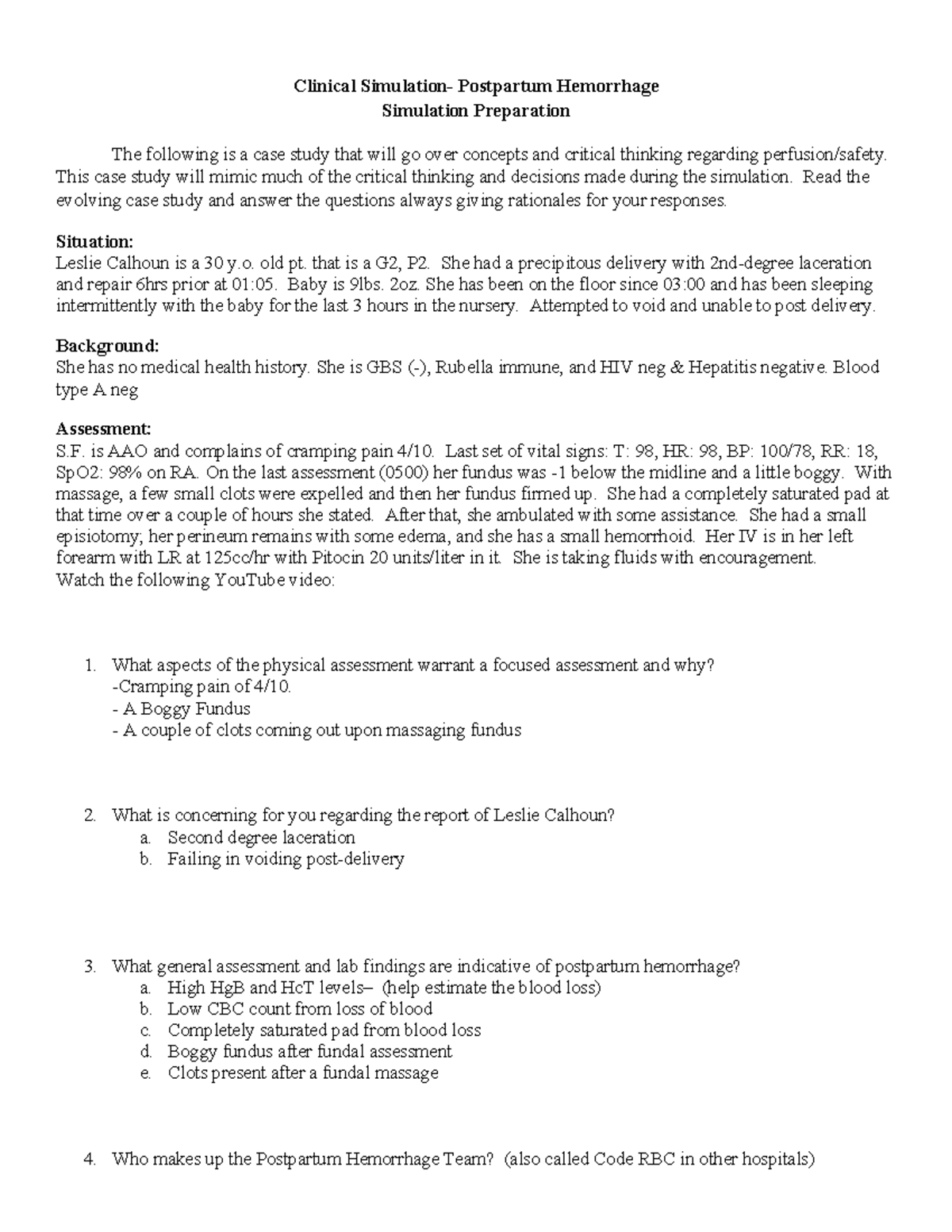 Clinical Simulation- Postpartum Hemorrhage
Simulation Preparation

The following is a case study that will go over concepts and critical thinking regarding perfusion/safety. This case study will mimic much of the critical thinking and decisions made during the simulation. Read the evolving case study and answer the questions always giving rationales for your responses.

Situation:
Leslie Calhoun is a 30 y.o. old pt. that is a G2, P2. She had a precipitous delivery with 2nd-degree laceration and repair 6hrs prior at 01:05. Baby is 9lbs. 2oz. She has been on the floor since 03:00 and has been sleeping intermittently with the baby for the last 3 hours in the nursery. Attempted to void and unable to post delivery.

Background:
She has no medical health history. She is GBS (-), Rubella immune, and HIV neg & Hepatitis negative. Blood type A neg

Assessment:
S.F. is AAO and complains of cramping pain 4/10. Last set of vital signs: T: 98, HR: 98, BP: 100/78, RR: 18, SpO2: 98% on RA. On the last assessment (0500) her fundus was -1 below the midline and a little boggy. With massage, a few small clots were expelled and then her fundus firmed up. She had a completely saturated pad at that time over a couple of hours she stated. After that, she ambulated with some assistance. She had a small episiotomy; her perineum remains with some edema, and she has a small hemorrhoid. Her IV is in her left forearm with LR at 125cc/hr with Pitocin 20 units/liter in it. She is taking fluids with encouragement.
Watch the following YouTube video:

1. What aspects of the physical assessment warrant a focused assessment and why?
-Cramping pain of 4/10.
- A Boggy Fundus
- A couple of clots coming out upon massaging fundus

2. What is concerning for you regarding the report of Leslie Calhoun?
a. Second degree laceration
b. Failing in voiding post-delivery

3. What general assessment and lab findings are indicative of postpartum hemorrhage?
a. High HgB and HcT levels– (help estimate the blood loss)
b. Low CBC count from loss of blood
c. Completely saturated pad from blood loss
d. Boggy fundus after fundal assessment
e. Clots present after a fundal massage

4. Who makes up the Postpartum Hemorrhage Team? (also called Code RBC in other hospitals)